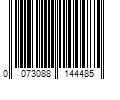 0 073088 144485